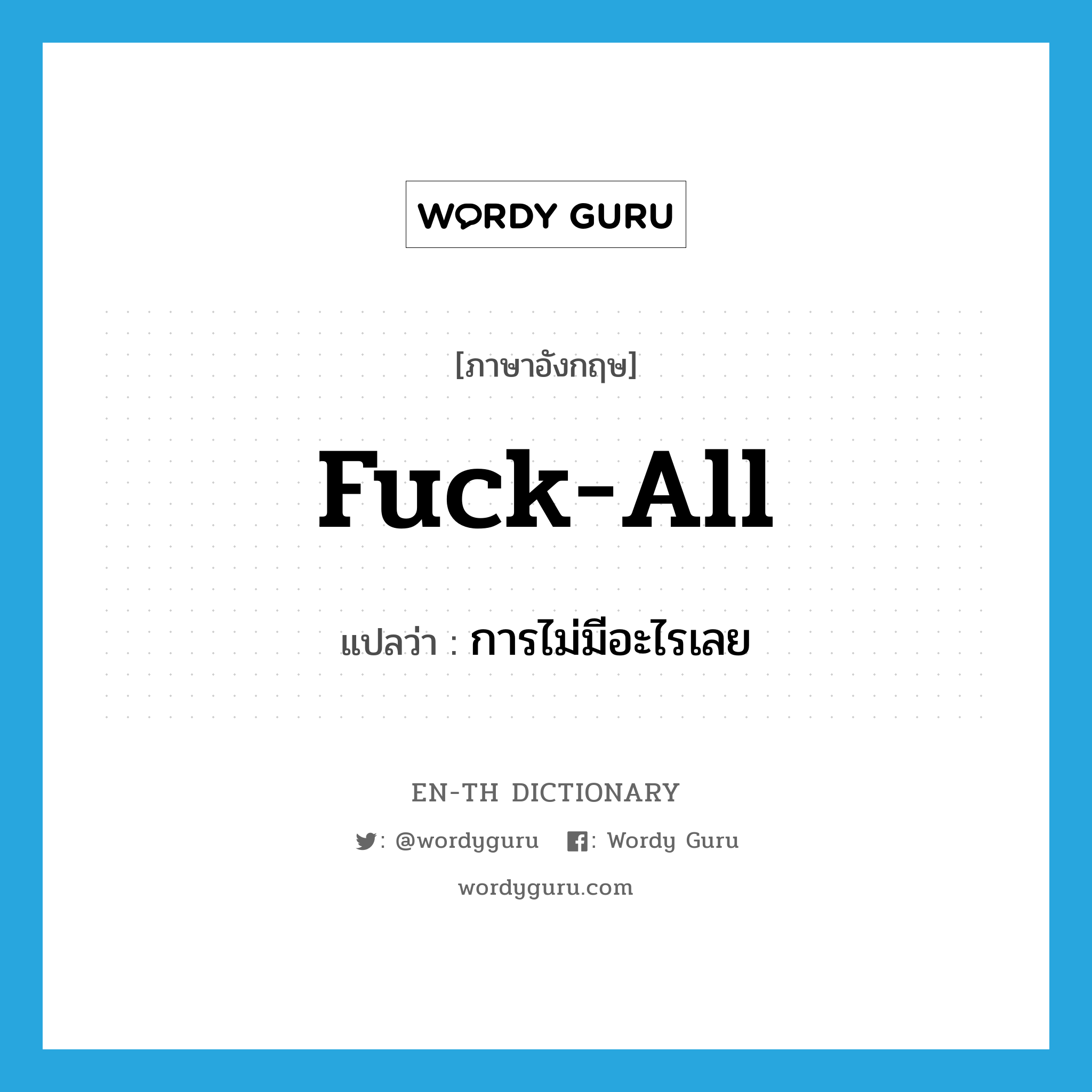 WORDY GURU

[ภาษาอังกฤษ]

fuck-all

แปลว่า : การไม่มีอะไรเลย

EN-TH DICTIONARY

: @wordyguru : Wordy Guru

wordyguru.com